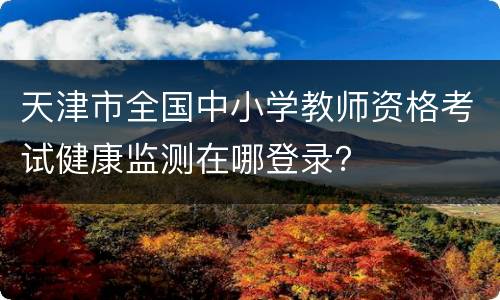 天津市全国中小学教师资格考试健康监测在哪登录？